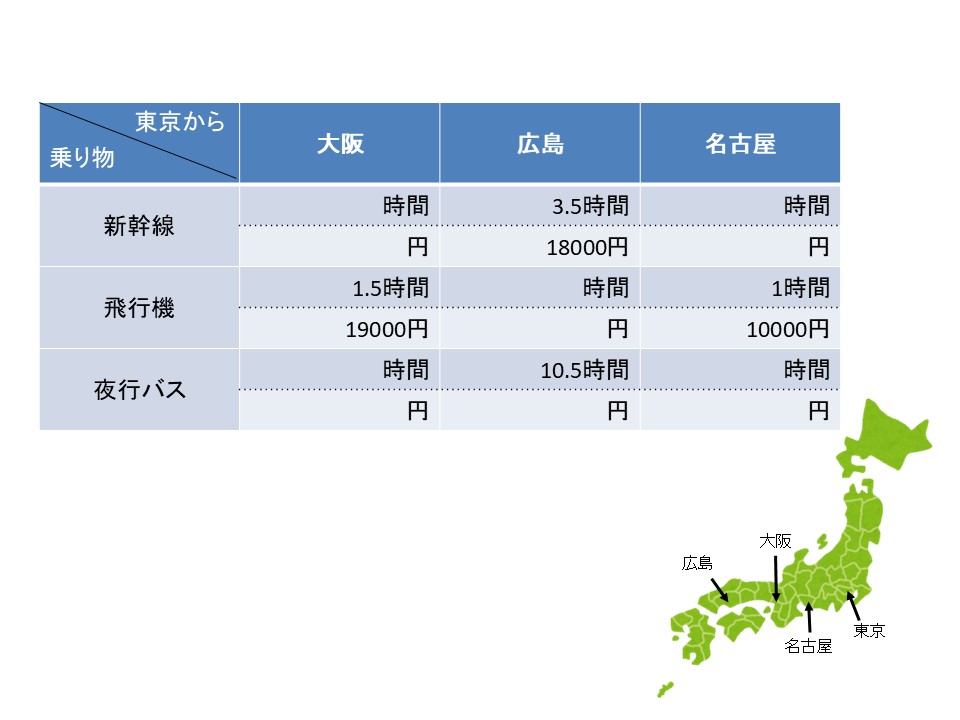 | 東京から 乗り物 | 大阪 | 広島 | 名古屋 |
|---|---|---|---|
| 新幹線 | 時間 | 3.5時間 | 時間 |
| | 円 | 18000円 | 円 |
| 飛行機 | 1.5時間 | 時間 | 1時間 |
| | 19000円 | 円 | 10000円 |
| 夜行バス | 時間 | 10.5時間 | 時間 |
| | 円 | 円 | 円 |

広島
大阪
名古屋
東京